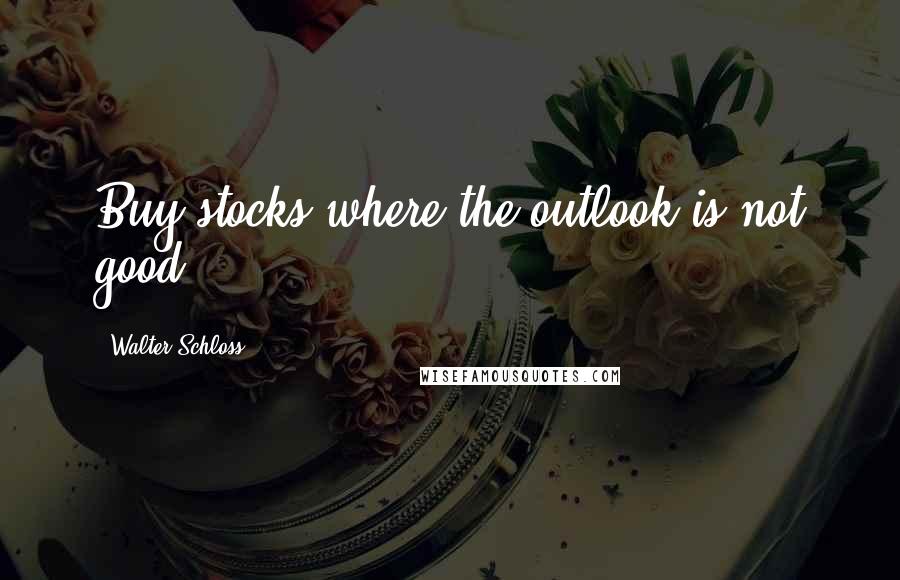 Buy stocks where the outlook is not good.

Walter Schloss

WISEFAMOUSQUOTES.COM